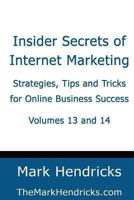 Insider Secrets of Internet Marketing

Strategies, Tips and Tricks for Online Business Success

Volumes 13 and 14

Mark Hendricks

TheMarkHendricks.com